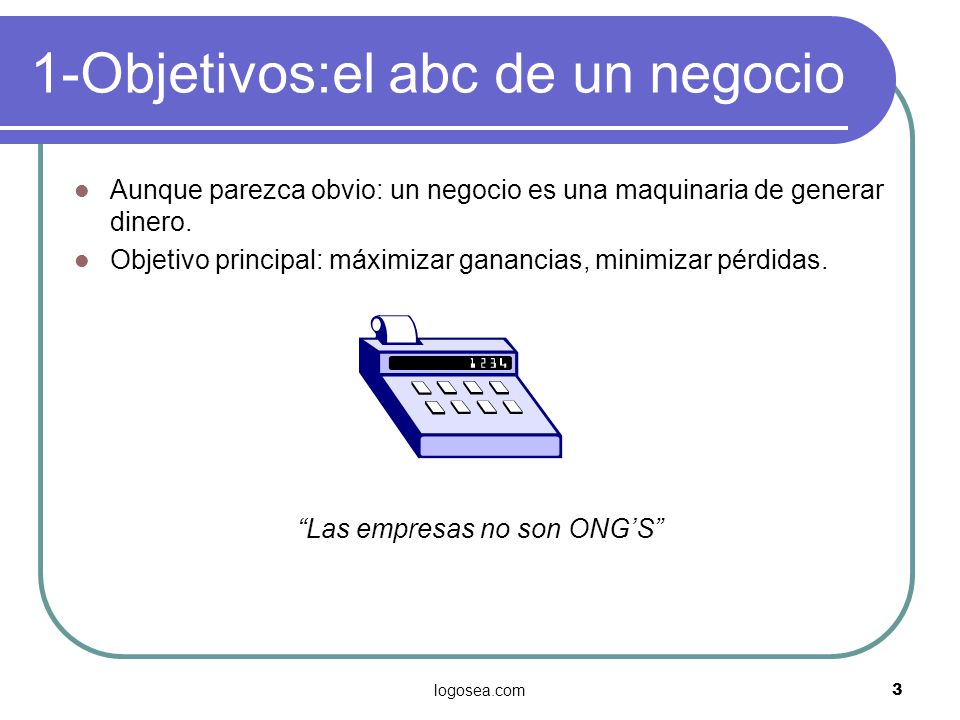 1-Objetivos:el abc de un negocio

Aunque parezca obvio: un negocio es una maquinaria de generar dinero.

Objetivo principal: máximizar ganancias, minimizar pérdidas.

1234

“Las empresas no son ONG’S”

logosea.com

3